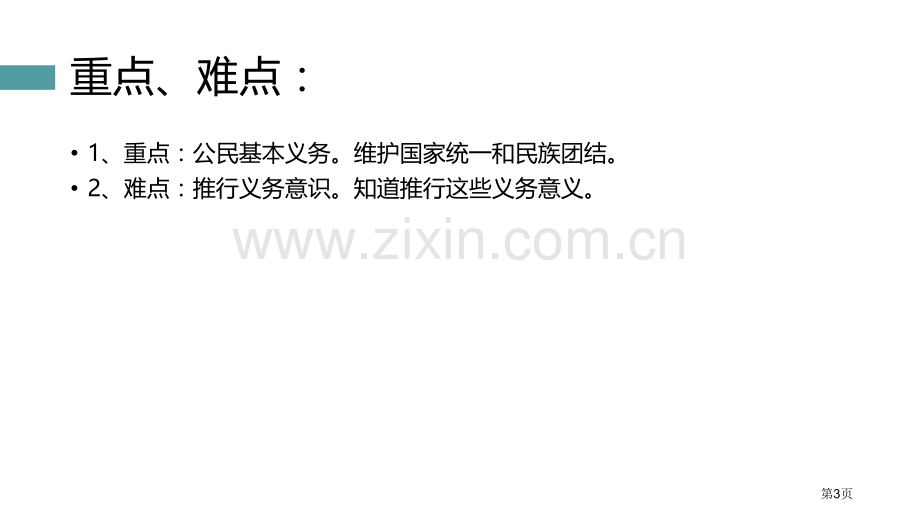 重点、难点：

• 1、重点：公民基本义务。维护国家统一和民族团结。
• 2、难点：推行义务意识。知道推行这些义务意义。

www.zixin.com.cn

第3页